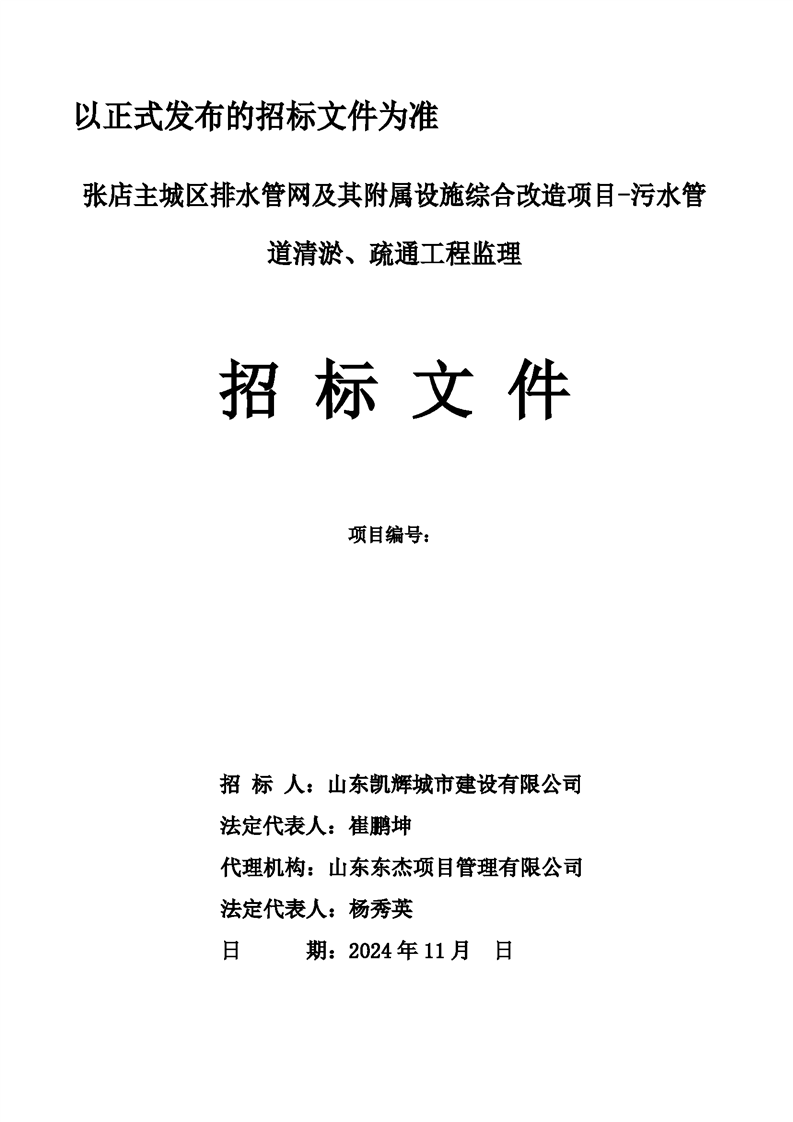 以正式发布的招标文件为准

张店主城区排水管网及其附属设施综合改造项目-污水管道清淤、疏通工程监理

招 标 文 件

项目编号：

招 标 人：山东凯辉城市建设有限公司

法定代表人：崔鹏坤

代理机构：山东东杰项目管理有限公司

法定代表人：杨秀英

日 期：2024 年 11 月 日